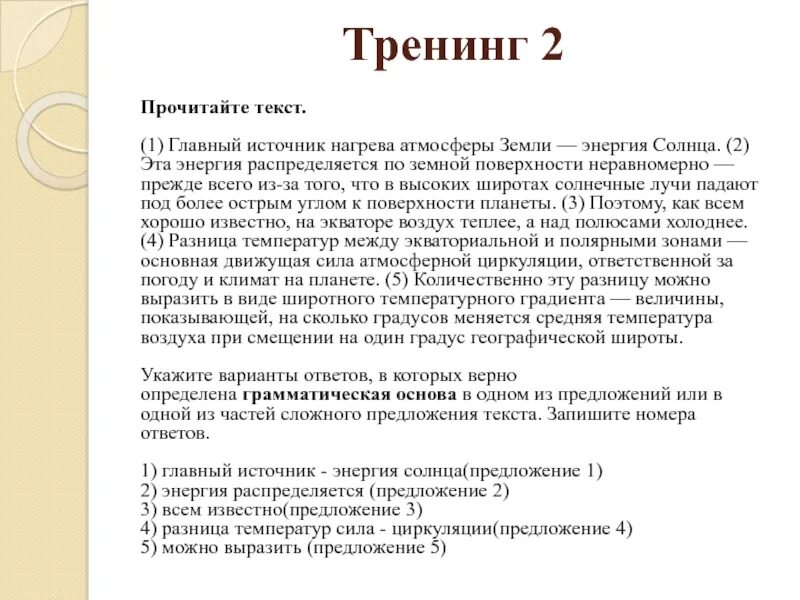 Тренинг 2

Прочитайте текст.

(1) Главный источник нагрева атмосферы Земли — энергия Солнца. (2) Эта энергия распределяется по земной поверхности неравномерно — прежде всего из-за того, что в высоких широтах солнечные лучи падают под более острым углом к поверхности планеты. (3) Поэтому, как всем хорошо известно, на экваторе воздух теплее, а над полюсами холоднее. (4) Разница температур между экваториальной и полярными зонами — основная движущая сила атмосферной циркуляции, ответственной за погоду и климат на планете. (5) Количественно эту разницу можно выразить в виде широтного температурного градиента — величины, показывающей, на сколько градусов меняется средняя температура воздуха при смещении на один градус географической широты.

Укажите варианты ответов, в которых верно определена грамматическая основа в одном из предложений или в одной из частей сложного предложения текста. Запишите номера ответов.

1) главный источник - энергия солнца(предложение 1)
2) энергия распределяется (предложение 2)
3) всем известно(предложение 3)
4) разница температур сила - циркуляции(предложение 4)
5) можно выразить (предложение 5)